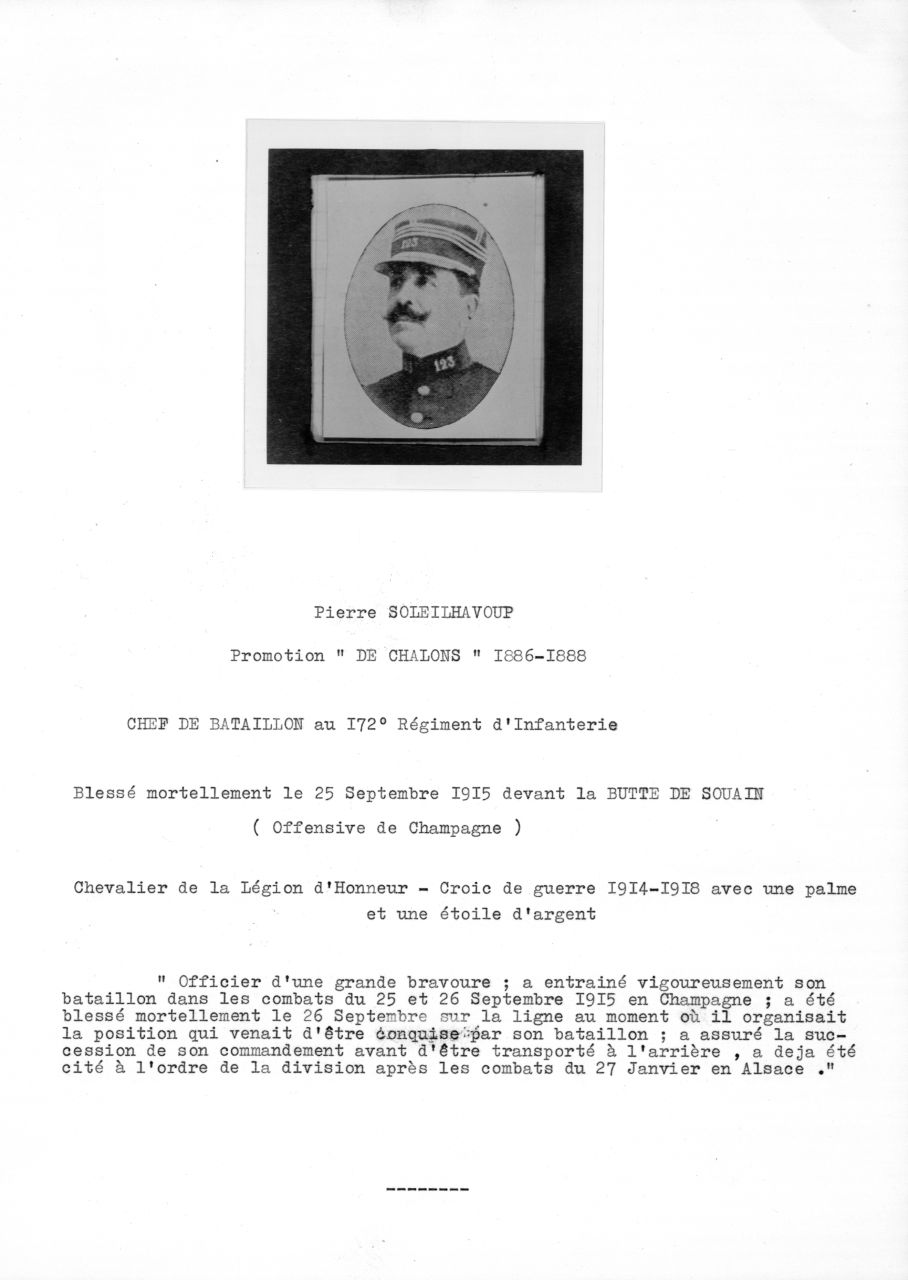 123

123

Pierre SOLEILHAVOUP

Promotion " DE CHALONS " I886-I888

CHEF DE BATAILLON au I72° Régiment d'Infanterie

Blessé mortellement le 25 Septembre I9I5 devant la BUTTE DE SOUAIN

( Offensive de Champagne )

Chevalier de la Légion d'Honneur - Croic de guerre I9I4-I9I8 avec une palme et une étoile d'argent

" Officier d'une grande bravoure ; a entrainé vigoureusement son bataillon dans les combats du 25 et 26 Septembre I9I5 en Champagne ; a été blessé mortellement le 26 Septembre sur la ligne au moment où il organisait la position qui venait d'être conquise par son bataillon ; a assuré la succession de son commandement avant d'être transporté à l'arrière , a deja été cité à l'ordre de la division après les combats du 27 Janvier en Alsace ."

--------